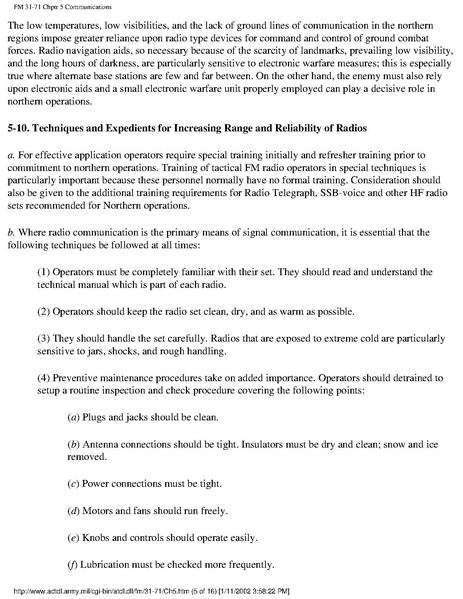 FM 31-71 Chptr 5 Communications

The low temperatures, low visibilities, and the lack of ground lines of communication in the northern regions impose greater reliance upon radio type devices for command and control of ground combat forces. Radio navigation aids, so necessary because of the scarcity of landmarks, prevailing low visibility, and the long hours of darkness, are particularly sensitive to electronic warfare measures; this is especially true where alternate base stations are few and far between. On the other hand, the enemy must also rely upon electronic aids and a small electronic warfare unit properly employed can play a decisive role in northern operations.

5-10. Techniques and Expedients for Increasing Range and Reliability of Radios

a. For effective application operators require special training initially and refresher training prior to commitment to northern operations. Training of tactical FM radio operators in special techniques is particularly important because these personnel normally have no formal training. Consideration should also be given to the additional training requirements for Radio Telegraph, SSB-voice and other HF radio sets recommended for Northern operations.

b. Where radio communication is the primary means of signal communication, it is essential that the following techniques be followed at all times:

(1) Operators must be completely familiar with their set. They should read and understand the technical manual which is part of each radio.

(2) Operators should keep the radio set clean, dry, and as warm as possible.

(3) They should handle the set carefully. Radios that are exposed to extreme cold are particularly sensitive to jars, shocks, and rough handling.

(4) Preventive maintenance procedures take on added importance. Operators should detrained to setup a routine inspection and check procedure covering the following points:

(a) Plugs and jacks should be clean.

(b) Antenna connections should be tight. Insulators must be dry and clean; snow and ice removed.

(c) Power connections must be tight.

(d) Motors and fans should run freely.

(e) Knobs and controls should operate easily.

(f) Lubrication must be checked more frequently.

http://www.adtdl.army.mil/cgi-bin/atdl.dll/fm/31-71/Ch5.htm (5 of 16) [1/11/2002 3:58:22 PM]